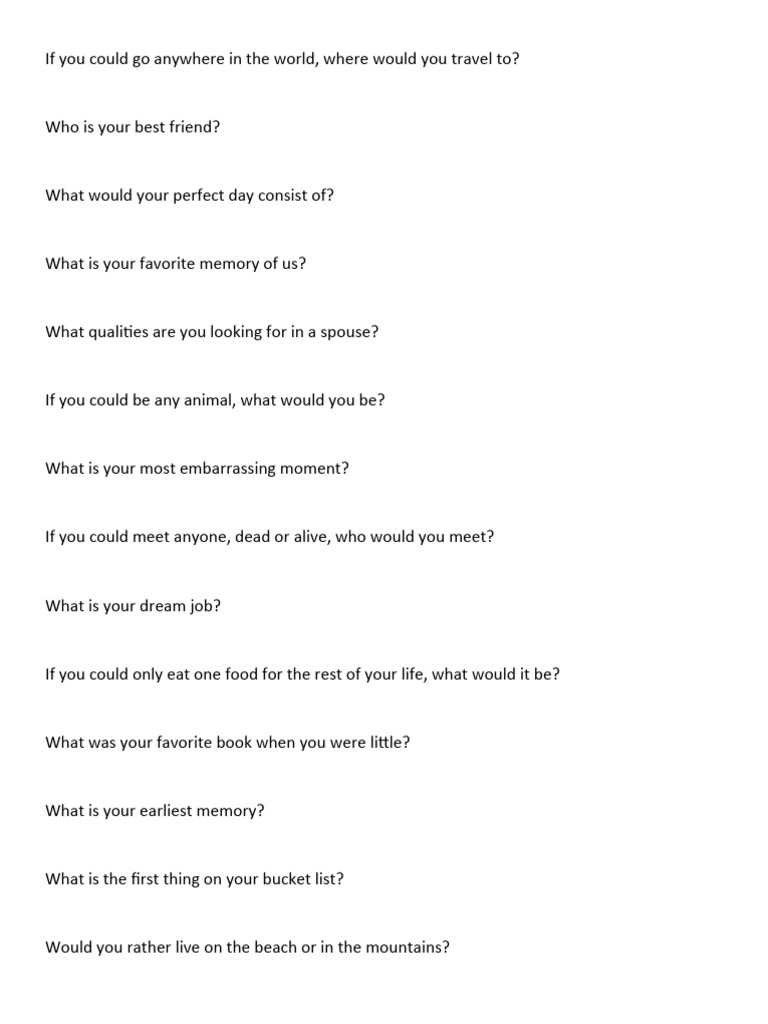 If you could go anywhere in the world, where would you travel to?

Who is your best friend?

What would your perfect day consist of?

What is your favorite memory of us?

What qualities are you looking for in a spouse?

If you could be any animal, what would you be?

What is your most embarrassing moment?

If you could meet anyone, dead or alive, who would you meet?

What is your dream job?

If you could only eat one food for the rest of your life, what would it be?

What was your favorite book when you were little?

What is your earliest memory?

What is the first thing on your bucket list?

Would you rather live on the beach or in the mountains?